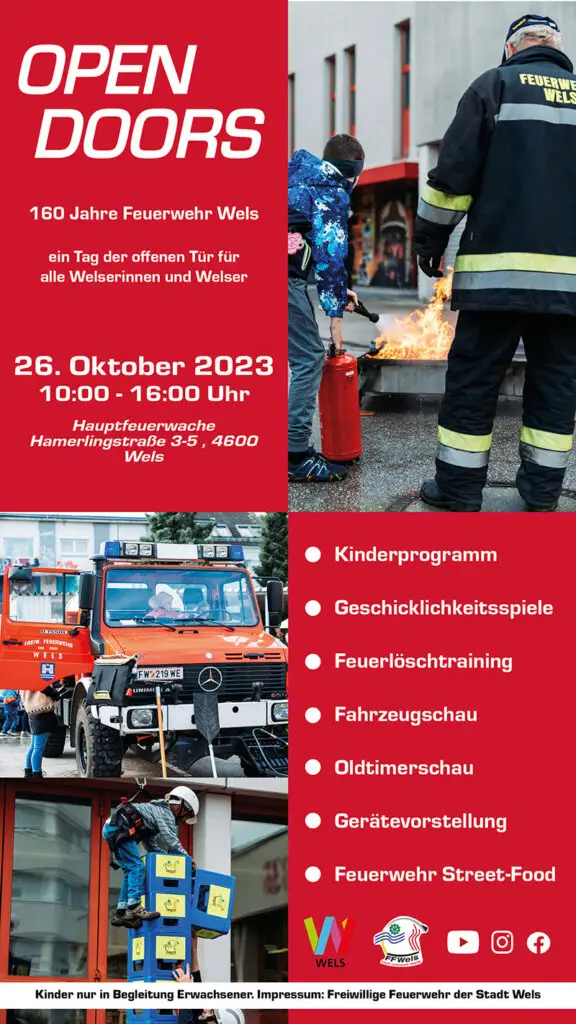 OPEN DOORS

160 Jahre Feuerwehr Wels

ein Tag der offenen Tür für alle Welserinnen und Welser

26. Oktober 2023
10:00 - 16:00 Uhr

Hauptfeuerwache
Hamerlingstraße 3-5 , 4600 Wels

FEUERWEHR WELS

FREIW. FEUERWEHR WELS

FW 219 WE

- Kinderprogramm
- Geschicklichkeitsspiele
- Feuerlöschtraining
- Fahrzeugschau
- Oldtimerschau
- Gerätevorstellung
- Feuerwehr Street-Food

WELS

FFWels

Kinder nur in Begleitung Erwachsener. Impressum: Freiwillige Feuerwehr der Stadt Wels